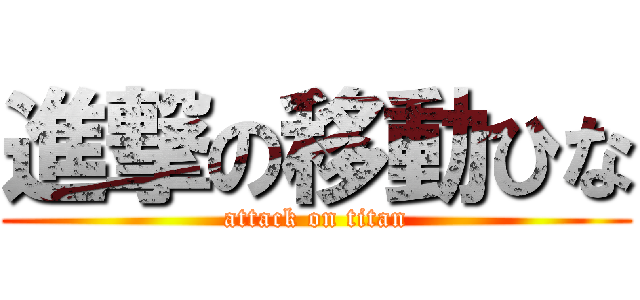 進撃の移動ひな
attack on titan